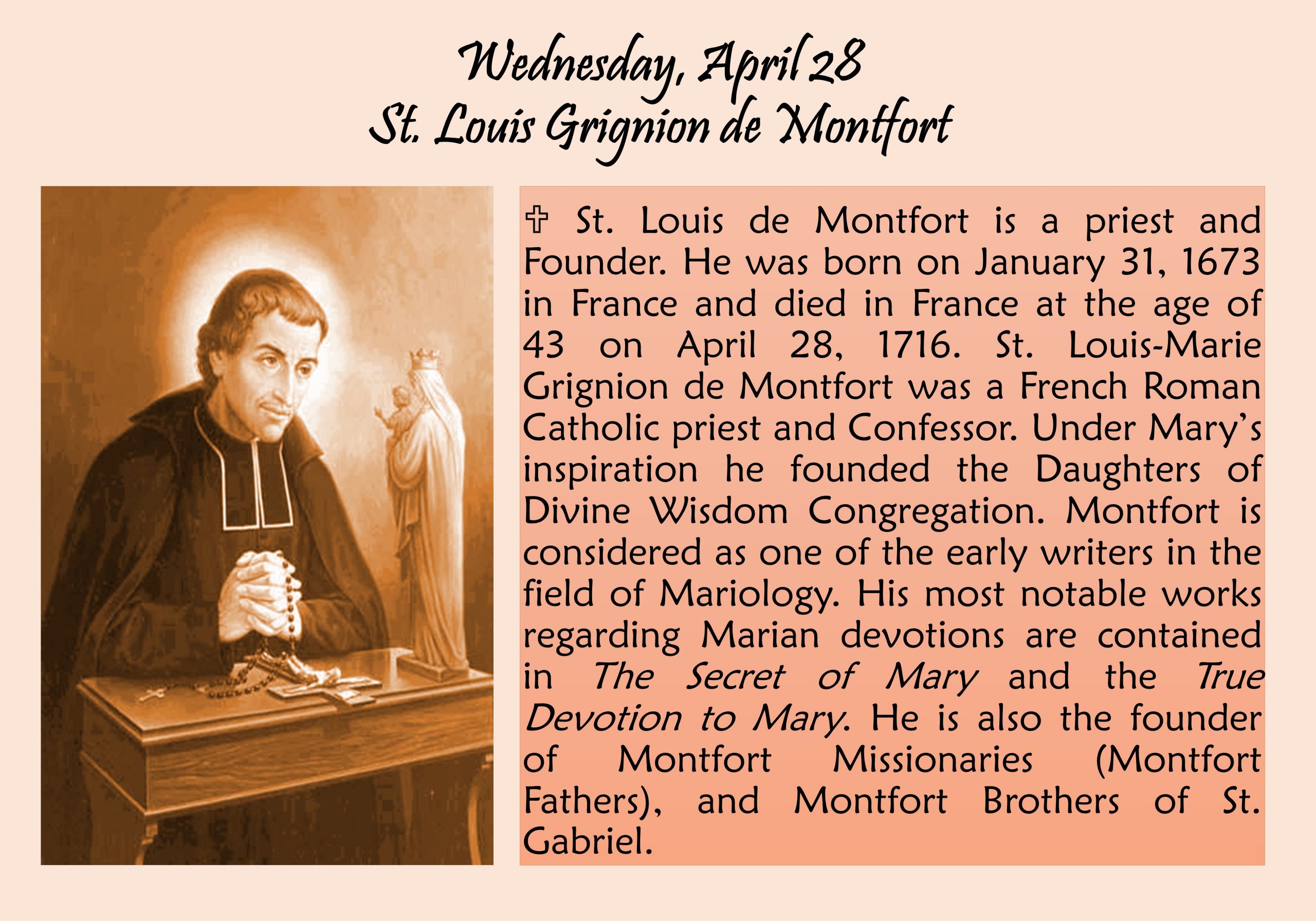 Wednesday, April 28
St. Louis Grignion de Montfort

✞ St. Louis de Montfort is a priest and Founder. He was born on January 31, 1673 in France and died in France at the age of 43 on April 28, 1716. St. Louis-Marie Grignion de Montfort was a French Roman Catholic priest and Confessor. Under Mary's inspiration he founded the Daughters of Divine Wisdom Congregation. Montfort is considered as one of the early writers in the field of Mariology. His most notable works regarding Marian devotions are contained in The Secret of Mary and the True Devotion to Mary. He is also the founder of Montfort Missionaries (Montfort Fathers), and Montfort Brothers of St. Gabriel.